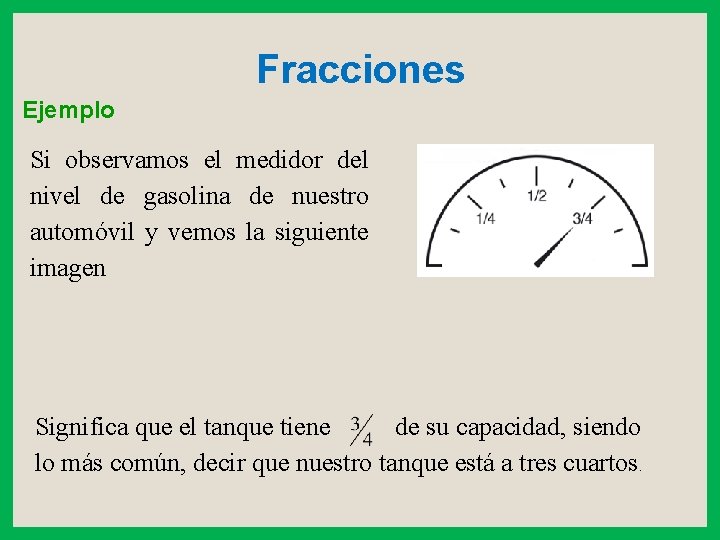 Fracciones

Ejemplo

Si observamos el medidor del nivel de gasolina de nuestro automóvil y vemos la siguiente imagen

1/4
1/2
3/4

Significa que el tanque tiene $\frac{3}{4}$ de su capacidad, siendo lo más común, decir que nuestro tanque está a tres cuartos.